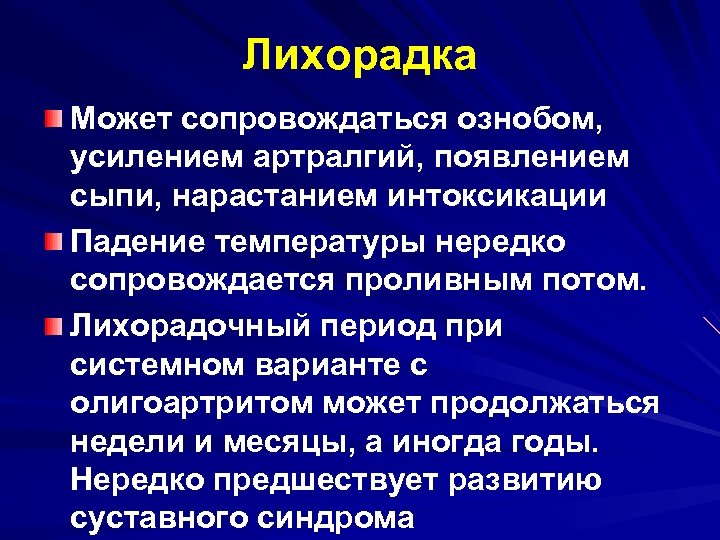 Лихорадка

Может сопровождаться ознобом, усилением артралгий, появлением сыпи, нарастанием интоксикации

Падение температуры нередко сопровождается проливным потом.

Лихорадочный период при системном варианте с олигоартритом может продолжаться недели и месяцы, а иногда годы. Нередко предшествует развитию суставного синдрома